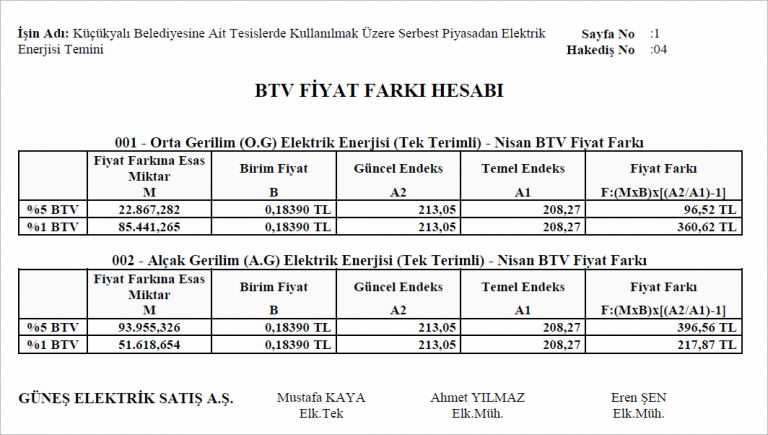 **İşin Adı:** Küçükyalı Belediyesine Ait Tesislerde Kullanılmak Üzere Serbest Piyasadan Elektrik Enerjisi Temini

**Sayfa No** :1
**Hakediş No** :04

**BTV FİYAT FARKI HESABI**

**001 - Orta Gerilim (O.G) Elektrik Enerjisi (Tek Terimli) - Nisan BTV Fiyat Farkı**

| | Fiyat Farkına Esas Miktar M | Birim Fiyat B | Güncel Endeks A2 | Temel Endeks A1 | Fiyat Farkı F:(MxB)x[(A2/A1)-1] |
|---|---|---|---|---|---|
| %5 BTV | 22.867,282 | 0,18390 TL | 213,05 | 208,27 | 96,52 TL |
| %1 BTV | 85.441,265 | 0,18390 TL | 213,05 | 208,27 | 360,62 TL |

**002 - Alçak Gerilim (A.G) Elektrik Enerjisi (Tek Terimli) - Nisan BTV Fiyat Farkı**

| | Fiyat Farkına Esas Miktar M | Birim Fiyat B | Güncel Endeks A2 | Temel Endeks A1 | Fiyat Farkı F:(MxB)x[(A2/A1)-1] |
|---|---|---|---|---|---|
| %5 BTV | 93.955,326 | 0,18390 TL | 213,05 | 208,27 | 396,56 TL |
| %1 BTV | 51.618,654 | 0,18390 TL | 213,05 | 208,27 | 217,87 TL |

**GÜNEŞ ELEKTRİK SATIŞ A.Ş.**

Mustafa KAYA
Elk.Tek

Ahmet YILMAZ
Elk.Müh.

Eren ŞEN
Elk.Müh.